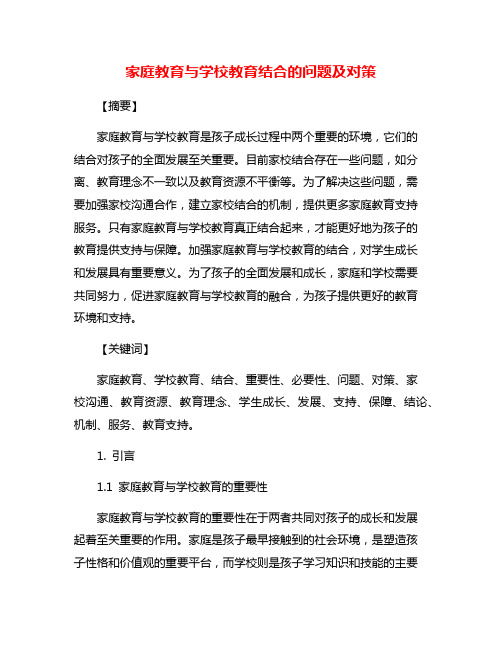 家庭教育与学校教育结合的问题及对策

【摘要】

家庭教育与学校教育是孩子成长过程中两个重要的环境，它们的结合对孩子的全面发展至关重要。目前家校结合存在一些问题，如分离、教育理念不一致以及教育资源不平衡等。为了解决这些问题，需要加强家校沟通合作，建立家校结合的机制，提供更多家庭教育支持服务。只有家庭教育与学校教育真正结合起来，才能更好地为孩子的教育提供支持与保障。加强家庭教育与学校教育的结合，对学生成长和发展具有重要意义。为了孩子的全面发展和成长，家庭和学校需要共同努力，促进家庭教育与学校教育的融合，为孩子提供更好的教育环境和支持。

【关键词】

家庭教育、学校教育、结合、重要性、必要性、问题、对策、家校沟通、教育资源、教育理念、学生成长、发展、支持、保障、结论、机制、服务、教育支持。

1. 引言

1.1 家庭教育与学校教育的重要性

家庭教育与学校教育的重要性在于两者共同对孩子的成长和发展起着至关重要的作用。家庭是孩子最早接触到的社会环境，是塑造孩子性格和价值观的重要平台，而学校则是孩子学习知识和技能的主要